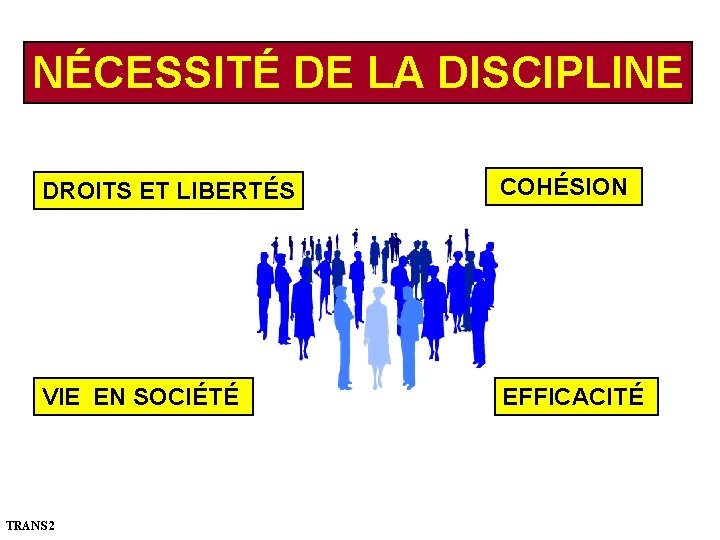 NÉCESSITÉ DE LA DISCIPLINE

DROITS ET LIBERTÉS

COHÉSION

VIE EN SOCIÉTÉ

EFFICACITÉ

TRANS2